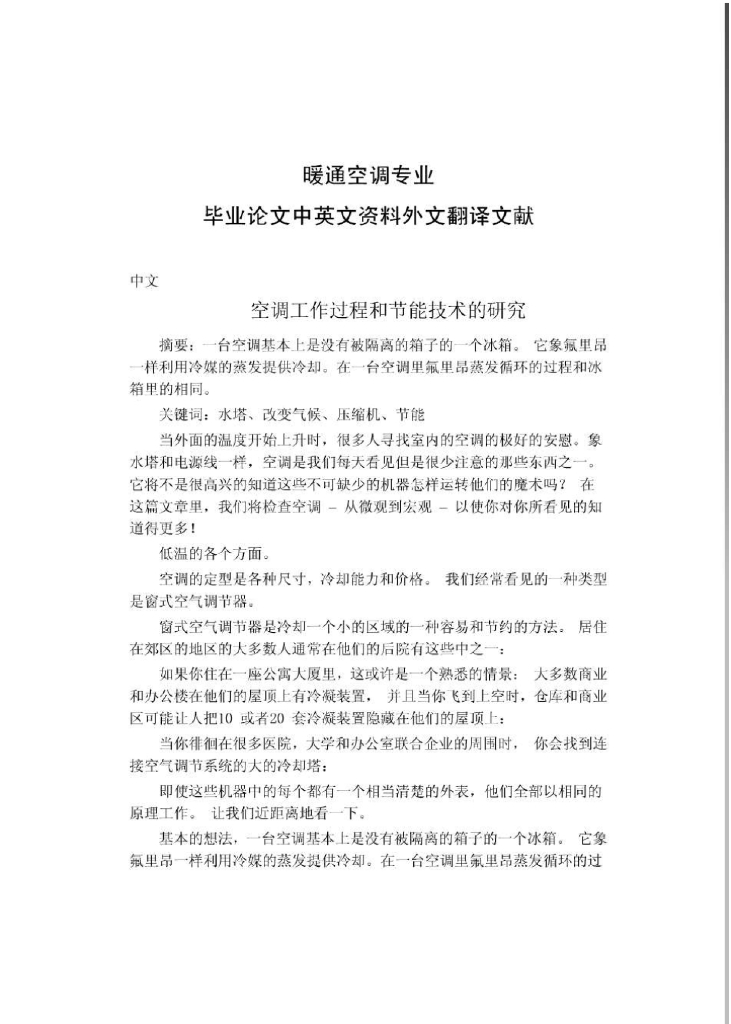 暖通空调专业

毕业论文中英文资料外文翻译文献

中文

空调工作过程和节能技术的研究

摘要：一台空调基本上是没有被隔离的箱子的一个冰箱。 它象氟里昂一样利用冷媒的蒸发提供冷却。在一台空调里氟里昂蒸发循环的过程和冰箱里的相同。

关键词：水塔、改变气候、压缩机、节能

当外面的温度开始上升时，很多人寻找室内的空调的极好的安慰。象水塔和电源线一样，空调是我们每天看见但是很少注意的那些东西之一。它将不是很高兴的知道这些不可缺少的机器怎样运转他们的魔术吗？ 在这篇文章里，我们将检查空调 – 从微观到宏观 – 以使你对你所看见的知道得更多！

低温的各个方面。

空调的定型是各种尺寸，冷却能力和价格。 我们经常看见的一种类型是窗式空气调节器。

窗式空气调节器是冷却一个小的区域的一种容易和节约的方法。 居住在郊区的地区的大多数人通常在他们的后院有这些中之一：

如果你住在一座公寓大厦里，这或许是一个熟悉的情景： 大多数商业和办公楼在他们的屋顶上有冷凝装置， 并且当你飞到上空时，仓库和商业区可能让人把10 或者20 套冷凝装置隐藏在他们的屋顶上：

当你徘徊在很多医院，大学和办公室联合企业的周围时， 你会找到连接空气调节系统的大的冷却塔：

即使这些机器中的每个都有一个相当清楚的外表，他们全部以相同的原理工作。 让我们近距离地看一下。

基本的想法，一台空调基本上是没有被隔离的箱子的一个冰箱。 它象氟里昂一样利用冷媒的蒸发提供冷却。在一台空调里氟里昂蒸发循环的过